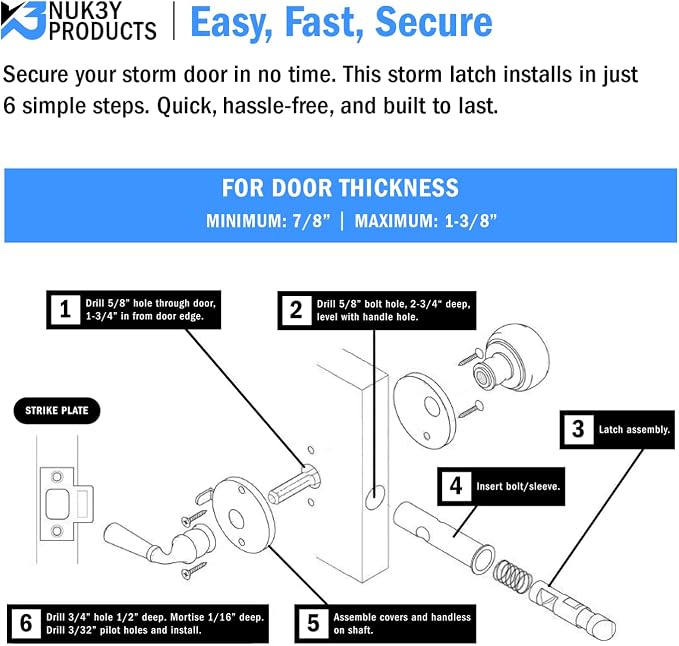 NUK3Y PRODUCTS | Easy, Fast, Secure

Secure your storm door in no time. This storm latch installs in just 6 simple steps. Quick, hassle-free, and built to last.

FOR DOOR THICKNESS
MINIMUM: 7/8" | MAXIMUM: 1-3/8"

1 Drill 5/8" hole through door, 1-3/4" in from door edge.

2 Drill 5/8" bolt hole, 2-3/4" deep, level with handle hole.

STRIKE PLATE

3 Latch assembly.

4 Insert bolt/sleeve.

6 Drill 3/4" hole 1/2" deep. Mortise 1/16" deep. Drill 3/32" pilot holes and install.

5 Assemble covers and handless on shaft.